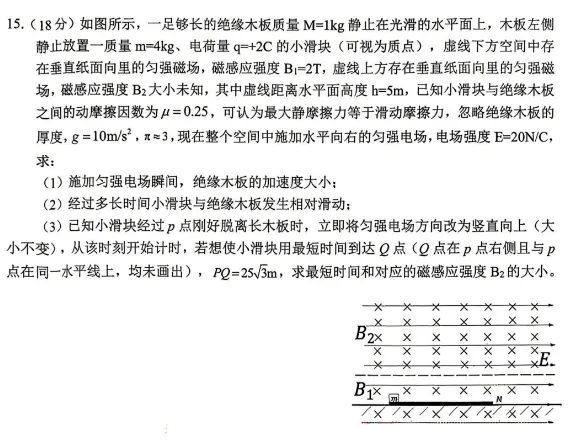 15.（18分）如图所示，一足够长的绝缘木板质量 M=1kg 静止在光滑的水平面上，木板左侧静止放置一质量 m=4kg、电荷量 q=+2C 的小滑块（可视为质点），虚线下方空间中存在垂直纸面向里的匀强磁场，磁感应强度 $B_1$=2T，虚线上方存在垂直纸面向里的匀强磁场，磁感应强度 $B_2$ 大小未知，其中虚线距离水平面高度 h=5m，已知小滑块与绝缘木板之间的动摩擦因数为 $\mu=0.25$，可认为最大静摩擦力等于滑动摩擦力，忽略绝缘木板的厚度，$g=10\text{m/s}^2$，$\pi\approx3$，现在整个空间中施加水平向右的匀强电场，电场强度 E=20N/C，求：

（1）施加匀强电场瞬间，绝缘木板的加速度大小；

（2）经过多长时间小滑块与绝缘木板发生相对滑动；

（3）已知小滑块经过 $p$ 点刚好脱离长木板时，立即将匀强电场方向改为竖直向上（大小不变），从该时刻开始计时，若想使小滑块用最短时间到达 $Q$ 点（$Q$ 点在 $p$ 点右侧且与 $p$ 点在同一水平线上，均未画出），$PQ=25\sqrt{3}\text{m}$，求最短时间和对应的磁感应强度 $B_2$ 的大小。

$B_2$

$E$

$B_1$

m

M